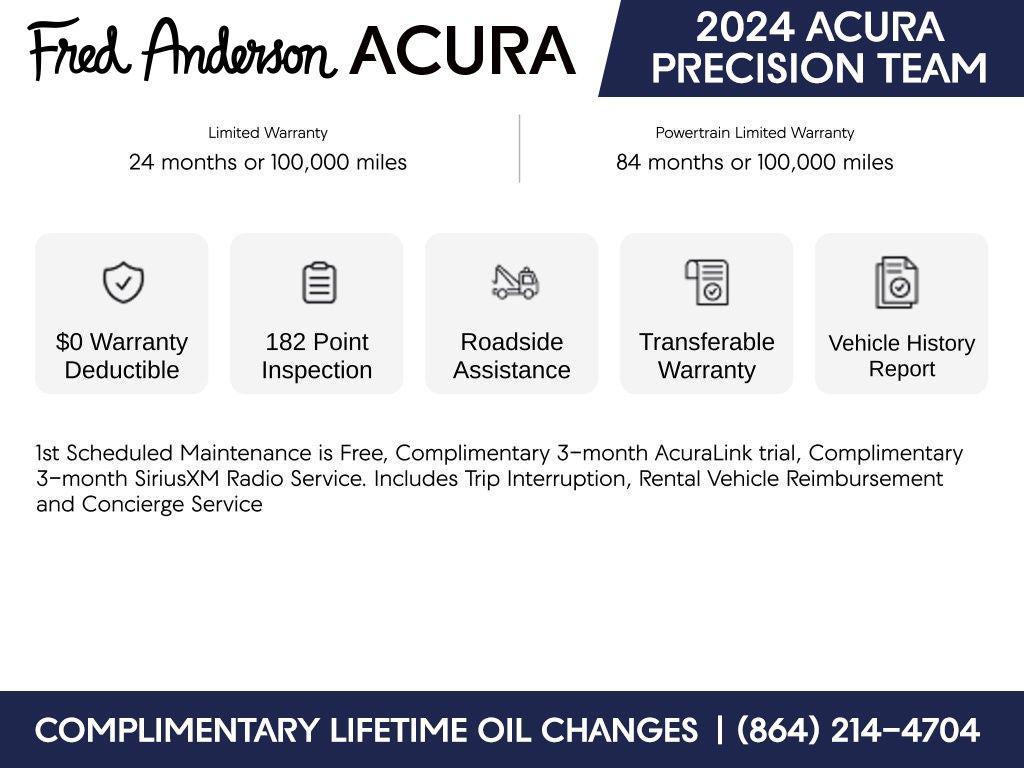 Fred Anderson ACURA

2024 ACURA
PRECISION TEAM

Limited Warranty
24 months or 100,000 miles

Powertrain Limited Warranty
84 months or 100,000 miles

$0 Warranty
Deductible

182 Point
Inspection

Roadside
Assistance

Transferable
Warranty

Vehicle History
Report

1st Scheduled Maintenance is Free, Complimentary 3-month AcuraLink trial, Complimentary 3-month SiriusXM Radio Service. Includes Trip Interruption, Rental Vehicle Reimbursement and Concierge Service

COMPLIMENTARY LIFETIME OIL CHANGES | (864) 214-4704